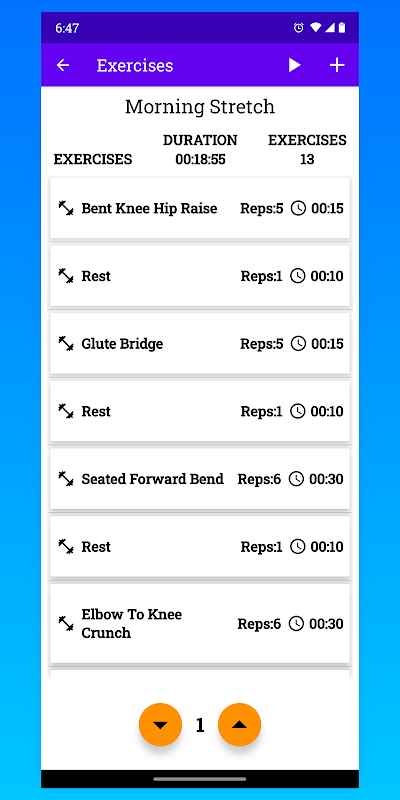 6:47

Exercises

Morning Stretch

EXERCISES DURATION 00:18:55 EXERCISES 13

Bent Knee Hip Raise Reps:5 00:15

Rest Reps:1 00:10

Glute Bridge Reps:5 00:15

Rest Reps:1 00:10

Seated Forward Bend Reps:6 00:30

Rest Reps:1 00:10

Elbow To Knee Crunch Reps:6 00:30

1